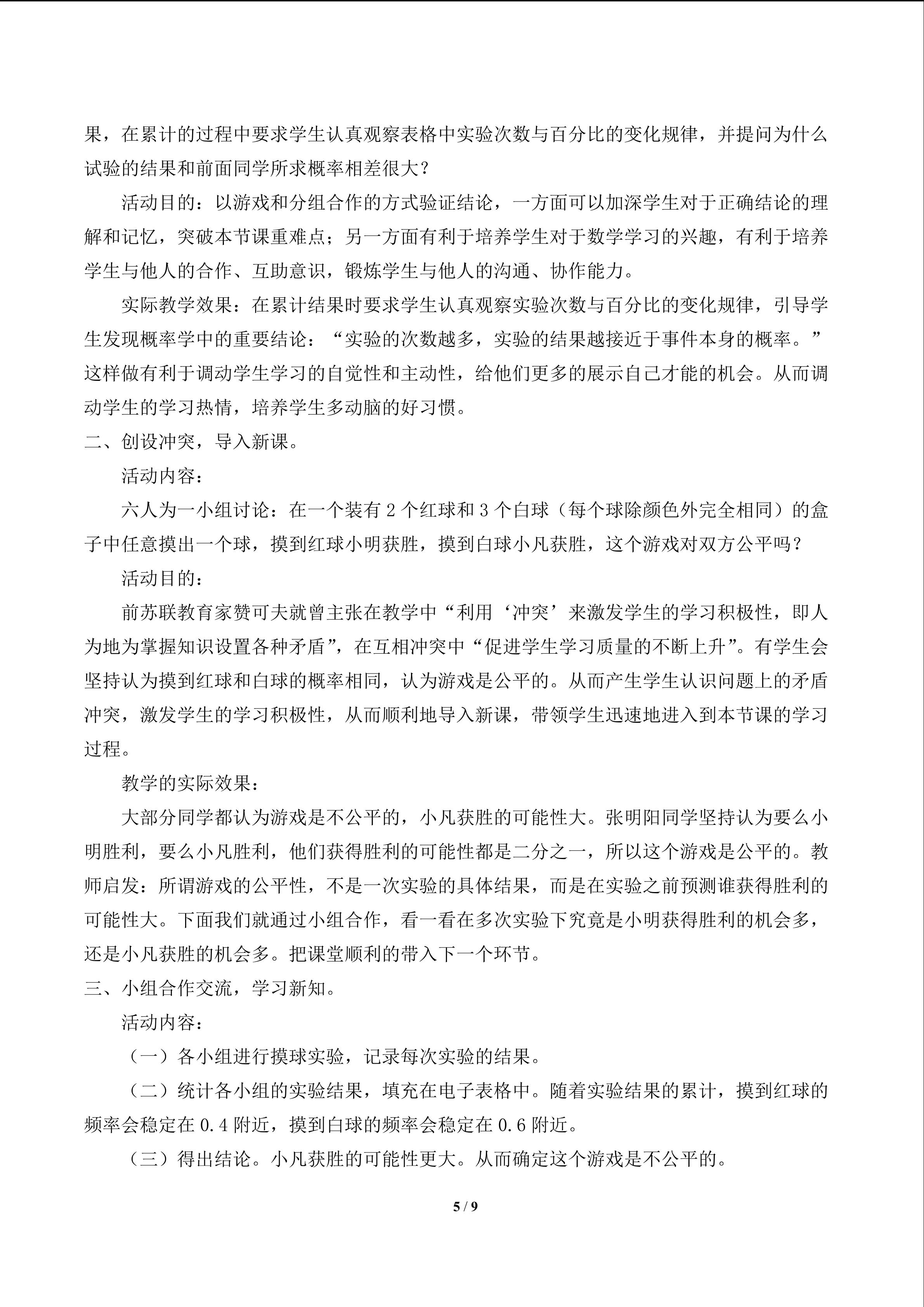 果，在累计的过程中要求学生认真观察表格中实验次数与百分比的变化规律，并提问为什么试验的结果和前面同学所求概率相差很大？

活动目的：以游戏和分组合作的方式验证结论，一方面可以加深学生对于正确结论的理解和记忆，突破本节课重难点；另一方面有利于培养学生对于数学学习的兴趣，有利于培养学生与他人的合作、互助意识，锻炼学生与他人的沟通、协作能力。

实际教学效果：在累计结果时要求学生认真观察实验次数与百分比的变化规律，引导学生发现概率学中的重要结论：“实验的次数越多，实验的结果越接近于事件本身的概率。”这样做有利于调动学生学习的自觉性和主动性，给他们更多的展示自己才能的机会。从而调动学生的学习热情，培养学生多动脑的好习惯。

二、创设冲突，导入新课。

活动内容：

六人为一小组讨论：在一个装有2个红球和3个白球（每个球除颜色外完全相同）的盒子中任意摸出一个球，摸到红球小明获胜，摸到白球小凡获胜，这个游戏对双方公平吗？

活动目的：

前苏联教育家赞可夫就曾主张在教学中“利用‘冲突’来激发学生的学习积极性，即人为地为掌握知识设置各种矛盾”，在互相冲突中“促进学生学习质量的不断上升”。有学生会坚持认为摸到红球和白球的概率相同，认为游戏是公平的。从而产生学生认识问题上的矛盾冲突，激发学生的学习积极性，从而顺利地导入新课，带领学生迅速地进入到本节课的学习过程。

教学的实际效果：

大部分同学都认为游戏是不公平的，小凡获胜的可能性大。张明阳同学坚持认为要么小明胜利，要么小凡胜利，他们获得胜利的可能性都是二分之一，所以这个游戏是公平的。教师启发：所谓游戏的公平性，不是一次实验的具体结果，而是在实验之前预测谁获得胜利的可能性大。下面我们就通过小组合作，看一看在多次实验下究竟是小明获得胜利的机会多，还是小凡获胜的机会多。把课堂顺利的带入下一个环节。

三、小组合作交流，学习新知。

活动内容：

（一）各小组进行摸球实验，记录每次实验的结果。

（二）统计各小组的实验结果，填充在电子表格中。随着实验结果的累计，摸到红球的频率会稳定在0.4附近，摸到白球的频率会稳定在0.6附近。

（三）得出结论。小凡获胜的可能性更大。从而确定这个游戏是不公平的。

5 / 9